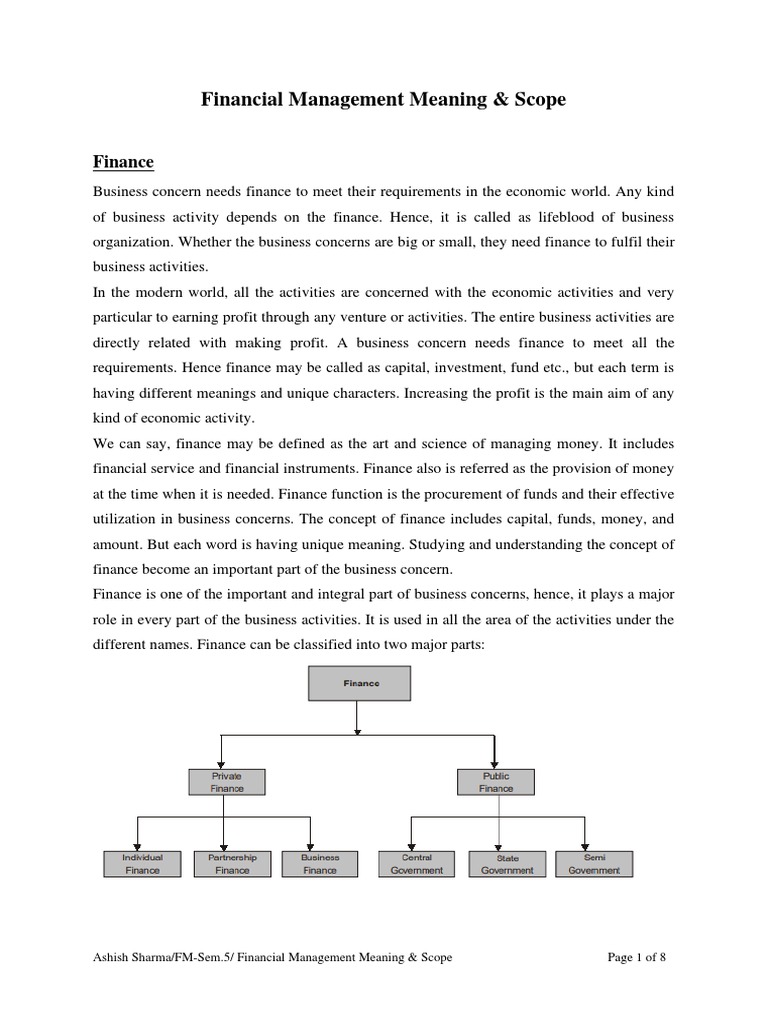 Financial Management Meaning & Scope

Finance

Business concern needs finance to meet their requirements in the economic world. Any kind of business activity depends on the finance. Hence, it is called as lifeblood of business organization. Whether the business concerns are big or small, they need finance to fulfil their business activities.

In the modern world, all the activities are concerned with the economic activities and very particular to earning profit through any venture or activities. The entire business activities are directly related with making profit. A business concern needs finance to meet all the requirements. Hence finance may be called as capital, investment, fund etc., but each term is having different meanings and unique characters. Increasing the profit is the main aim of any kind of economic activity.

We can say, finance may be defined as the art and science of managing money. It includes financial service and financial instruments. Finance also is referred as the provision of money at the time when it is needed. Finance function is the procurement of funds and their effective utilization in business concerns. The concept of finance includes capital, funds, money, and amount. But each word is having unique meaning. Studying and understanding the concept of finance become an important part of the business concern.

Finance is one of the important and integral part of business concerns, hence, it plays a major role in every part of the business activities. It is used in all the area of the activities under the different names. Finance can be classified into two major parts:

Finance

Private Finance

Public Finance

Individual Finance

Partnership Finance

Business Finance

Central Government

State Government

Semi Government

Ashish Sharma/FM-Sem.5/ Financial Management Meaning & Scope

Page 1 of 8